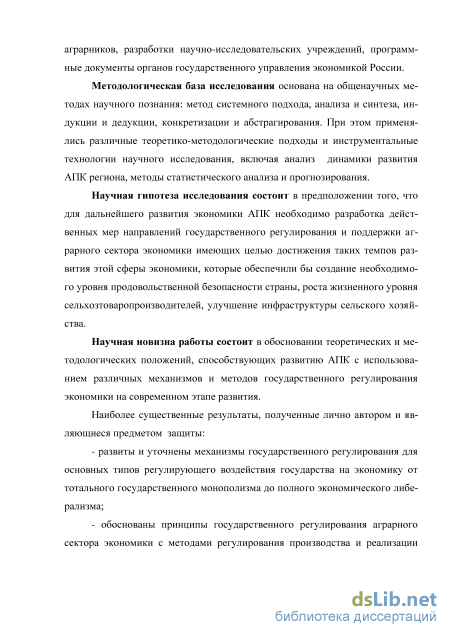 аграрников, разработки научно-исследовательских учреждений, программные документы органов государственного управления экономикой России.

Методологическая база исследования основана на общенаучных методах научного познания: метод системного подхода, анализа и синтеза, индукции и дедукции, конкретизации и абстрагирования. При этом применялись различные теоретико-методологические подходы и инструментальные технологии научного исследования, включая анализ динамики развития АПК региона, методы статистического анализа и прогнозирования.

Научная гипотеза исследования состоит в предположении того, что для дальнейшего развития экономики АПК необходимо разработка действенных мер направлений государственного регулирования и поддержки аграрного сектора экономики имеющих целью достижения таких темпов развития этой сферы экономики, которые обеспечили бы создание необходимого уровня продовольственной безопасности страны, роста жизненного уровня сельхозтоваропроизводителей, улучшение инфраструктуры сельского хозяйства.

Научная новизна работы состоит в обосновании теоретических и методологических положений, способствующих развитию АПК с использованием различных механизмов и методов государственного регулирования экономики на современном этапе развития.

Наиболее существенные результаты, полученные лично автором и являющиеся предметом защиты:

- развиты и уточнены механизмы государственного регулирования для основных типов регулирующего воздействия государства на экономику от тотального государственного монополизма до полного экономического либерализма;

- обоснованы принципы государственного регулирования аграрного сектора экономики с методами регулирования производства и реализации

dsLib.net
библиотека диссертаций